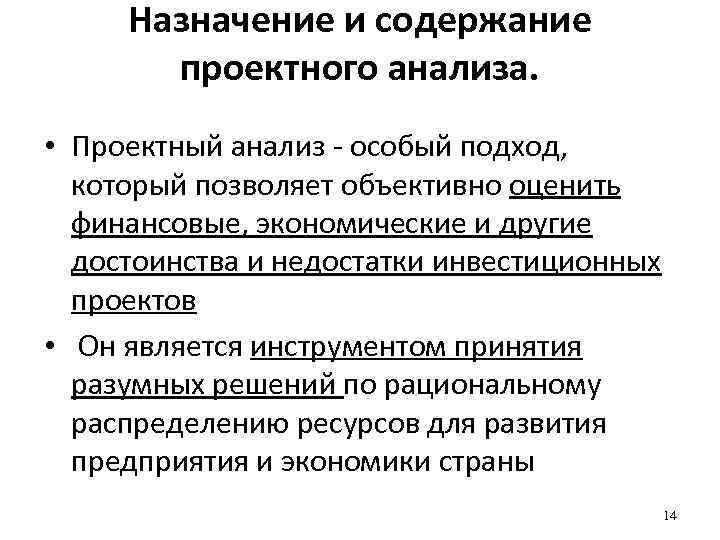 Назначение и содержание проектного анализа.

• Проектный анализ - особый подход, который позволяет объективно оценить финансовые, экономические и другие достоинства и недостатки инвестиционных проектов

• Он является инструментом принятия разумных решений по рациональному распределению ресурсов для развития предприятия и экономики страны

14